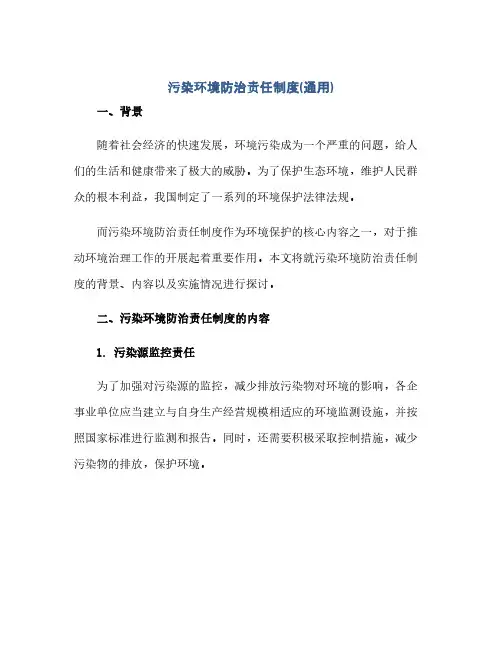 污染环境防治责任制度(通用)

一、背景

随着社会经济的快速发展，环境污染成为一个严重的问题，给人们的生活和健康带来了极大的威胁。为了保护生态环境，维护人民群众的根本利益，我国制定了一系列的环境保护法律法规。

而污染环境防治责任制度作为环境保护的核心内容之一，对于推动环境治理工作的开展起着重要作用。本文将就污染环境防治责任制度的背景、内容以及实施情况进行探讨。

二、污染环境防治责任制度的内容

1. 污染源监控责任

为了加强对污染源的监控，减少排放污染物对环境的影响，各企事业单位应当建立与自身生产经营规模相适应的环境监测设施，并按照国家标准进行监测和报告。同时，还需要积极采取控制措施，减少污染物的排放，保护环境。